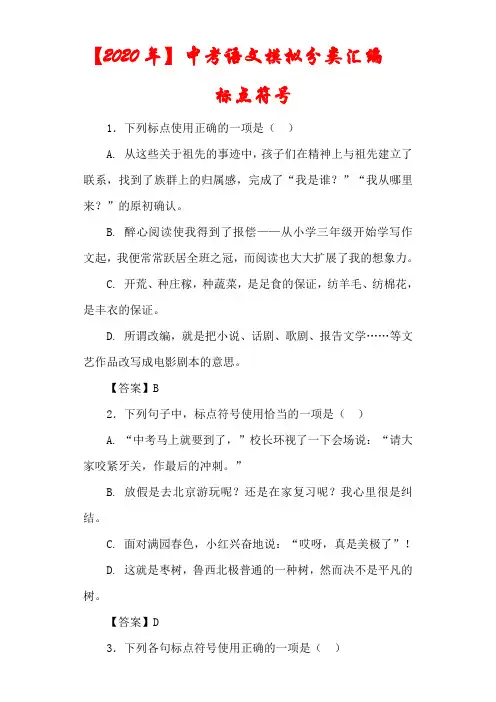 【2020年】中考语文模拟分类汇编

标点符号

1．下列标点使用正确的一项是（ ）

A. 从这些关于祖先的事迹中，孩子们在精神上与祖先建立了联系，找到了族群上的归属感，完成了“我是谁？”“我从哪里来？”的原初确认。

B. 醉心阅读使我得到了报偿——从小学三年级开始学写作文起，我便常常跃居全班之冠，而阅读也大大扩展了我的想象力。

C. 开荒、种庄稼，种蔬菜，是足食的保证，纺羊毛、纺棉花，是丰衣的保证。

D. 所谓改编，就是把小说、话剧、歌剧、报告文学……等文艺作品改写成电影剧本的意思。

【答案】B

2．下列句子中，标点符号使用恰当的一项是（ ）

A. “中考马上就要到了，”校长环视了一下会场说：“请大家咬紧牙关，作最后的冲刺。”

B. 放假是去北京游玩呢？还是在家复习呢？我心里很是纠结。

C. 面对满园春色，小红兴奋地说：“哎呀，真是美极了”！

D. 这就是枣树，鲁西北极普通的一种树，然而决不是平凡的树。

【答案】D

3．下列各句标点符号使用正确的一项是（ ）